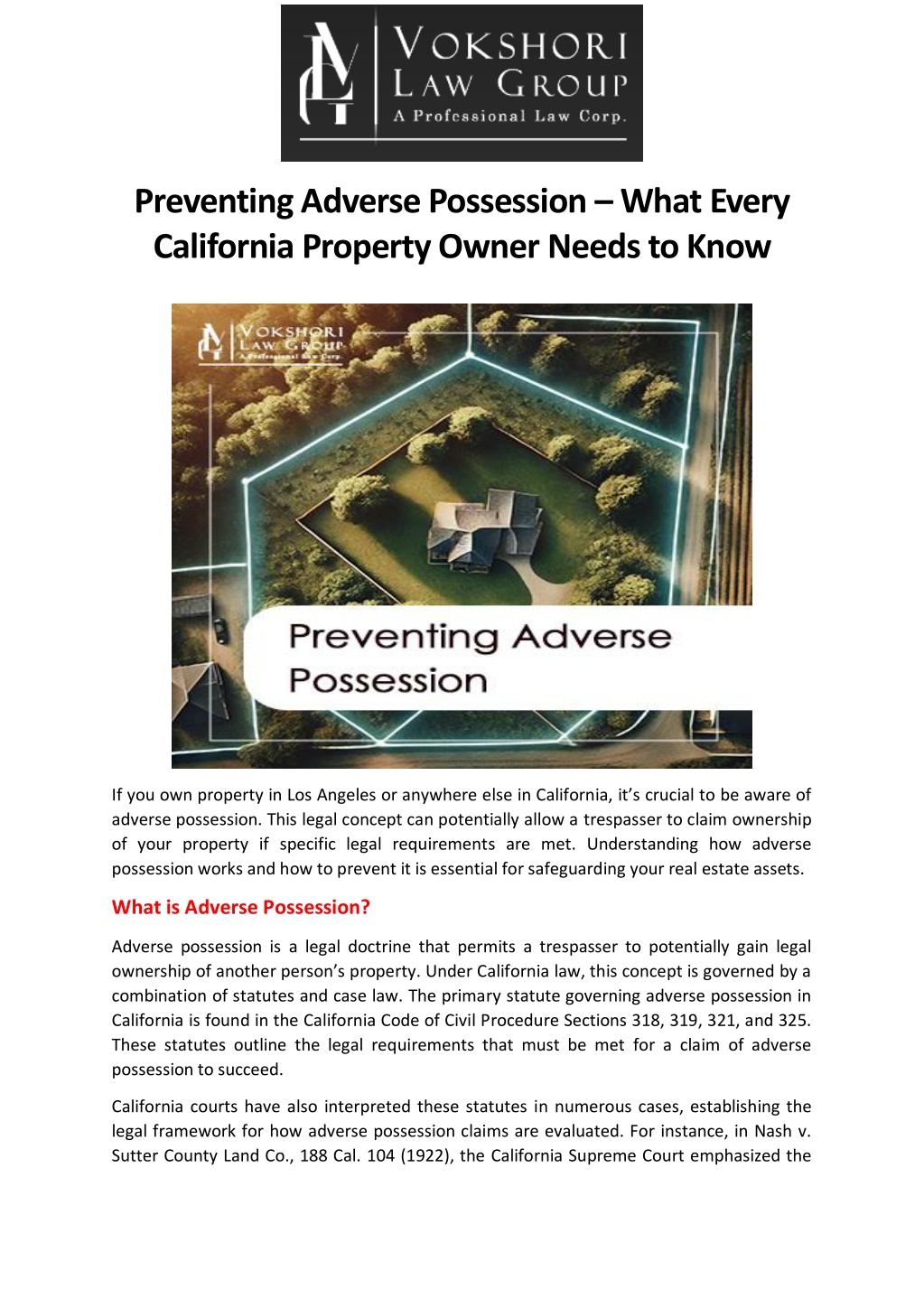 VOKSHORI
LAW GROUP
A Professional Law Corp.

Preventing Adverse Possession – What Every California Property Owner Needs to Know

VOKSHORI
LAW GROUP
A Professional Law Corp.

Preventing Adverse Possession

If you own property in Los Angeles or anywhere else in California, it's crucial to be aware of adverse possession. This legal concept can potentially allow a trespasser to claim ownership of your property if specific legal requirements are met. Understanding how adverse possession works and how to prevent it is essential for safeguarding your real estate assets.

What is Adverse Possession?

Adverse possession is a legal doctrine that permits a trespasser to potentially gain legal ownership of another person's property. Under California law, this concept is governed by a combination of statutes and case law. The primary statute governing adverse possession in California is found in the California Code of Civil Procedure Sections 318, 319, 321, and 325. These statutes outline the legal requirements that must be met for a claim of adverse possession to succeed.

California courts have also interpreted these statutes in numerous cases, establishing the legal framework for how adverse possession claims are evaluated. For instance, in Nash v. Sutter County Land Co., 188 Cal. 104 (1922), the California Supreme Court emphasized the